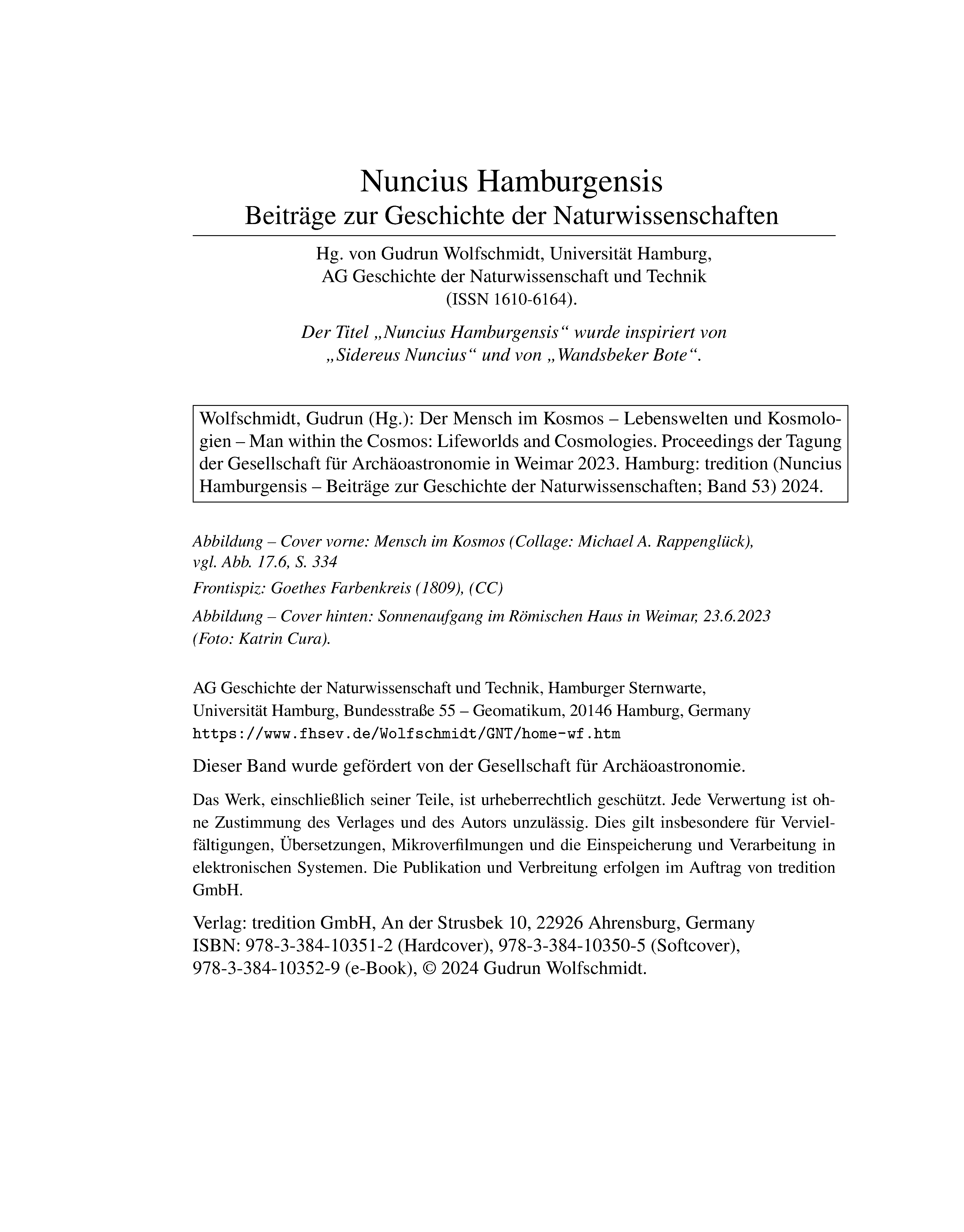 Nuncius Hamburgensis
Beiträge zur Geschichte der Naturwissenschaften

Hg. von Gudrun Wolfschmidt, Universität Hamburg, AG Geschichte der Naturwissenschaft und Technik (ISSN 1610-6164).

Der Titel „Nuncius Hamburgensis“ wurde inspiriert von „Sidereus Nuncius“ und von „Wandsbeker Bote“.

Wolfschmidt, Gudrun (Hg.): Der Mensch im Kosmos – Lebenswelten und Kosmologien – Man within the Cosmos: Lifeworlds and Cosmologies. Proceedings der Tagung der Gesellschaft für Archäoastronomie in Weimar 2023. Hamburg: tredition (Nuncius Hamburgensis – Beiträge zur Geschichte der Naturwissenschaften; Band 53) 2024.

Abbildung – Cover vorne: Mensch im Kosmos (Collage: Michael A. Rappenglück), vgl. Abb. 17.6, S. 334

Frontispiz: Goethes Farbenkreis (1809), (CC)

Abbildung – Cover hinten: Sonnenaufgang im Römischen Haus in Weimar, 23.6.2023 (Foto: Katrin Cura).

AG Geschichte der Naturwissenschaft und Technik, Hamburger Sternwarte, Universität Hamburg, Bundesstraße 55 – Geomatikum, 20146 Hamburg, Germany
https://www.fhsev.de/Wolfschmidt/GNT/home-wf.htm

Dieser Band wurde gefördert von der Gesellschaft für Archäoastronomie.

Das Werk, einschließlich seiner Teile, ist urheberrechtlich geschützt. Jede Verwertung ist ohne Zustimmung des Verlages und des Autors unzulässig. Dies gilt insbesondere für Vervielfältigungen, Übersetzungen, Mikroverfilmungen und die Einspeicherung und Verarbeitung in elektronischen Systemen. Die Publikation und Verbreitung erfolgen im Auftrag von tredition GmbH.

Verlag: tredition GmbH, An der Strusbek 10, 22926 Ahrensburg, Germany
ISBN: 978-3-384-10351-2 (Hardcover), 978-3-384-10350-5 (Softcover), 978-3-384-10352-9 (e-Book), © 2024 Gudrun Wolfschmidt.